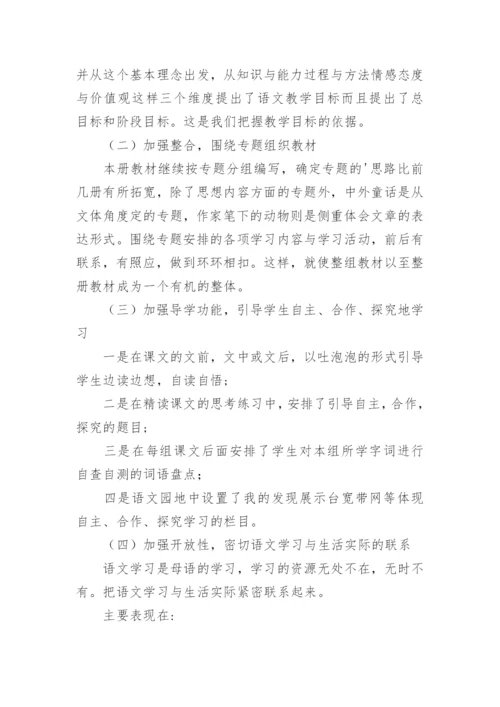 并从这个基本理念出发，从知识与能力过程与方法情感态度与价值观这样三个维度提出了语文教学目标而且提出了总目标和阶段目标。这是我们把握教学目标的依据。

（二）加强整合，围绕专题组织教材

本册教材继续按专题分组编写，确定专题的'思路比前几册有所拓宽，除了思想内容方面的专题外，中外童话是从文体角度定的专题，作家笔下的动物则是侧重体会文章的表达形式。围绕专题安排的各项学习内容与学习活动，前后有联系，有照应，做到环环相扣。这样，就使整组教材以至整册教材成为一个有机的整体。

（三）加强导学功能，引导学生自主、合作、探究地学习

一是在课文的文前，文中或文后，以吐泡泡的形式引导学生边读边想，自读自悟；

二是在精读课文的思考练习中，安排了引导自主，合作，探究的题目；

三是在每组课文后面安排了学生对本组所学字词进行自查自测的词语盘点；

四是语文园地中设置了我的发现展示台宽带网等体现自主、合作、探究学习的栏目。

（四）加强开放性，密切语文学习与生活实际的联系

语文学习是母语的学习，学习的资源无处不在，无时不有。把语文学习与生活实际紧密联系起来。

主要表现在：